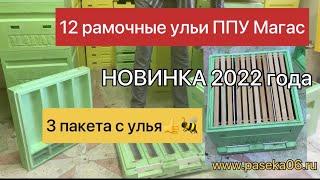 12 рамочные ульи ППУ Магас

НОВИНКА 2022 года

3 пакета с улья 👍🐝

www.paseka06.ru